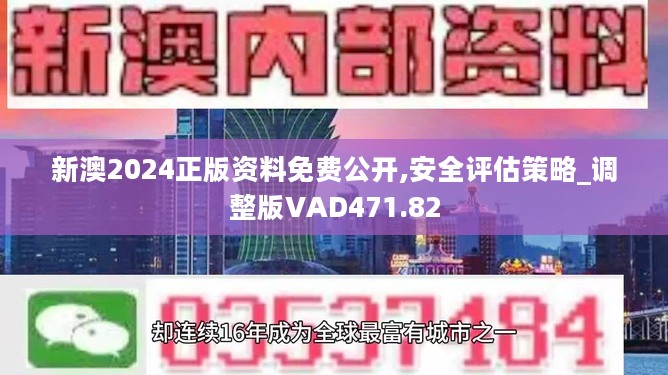 新澳内部资料

新澳2024正版资料免费公开,安全评估策略_调整版VAD471.82

03537184

却连续16年成为全球最富有城市之一